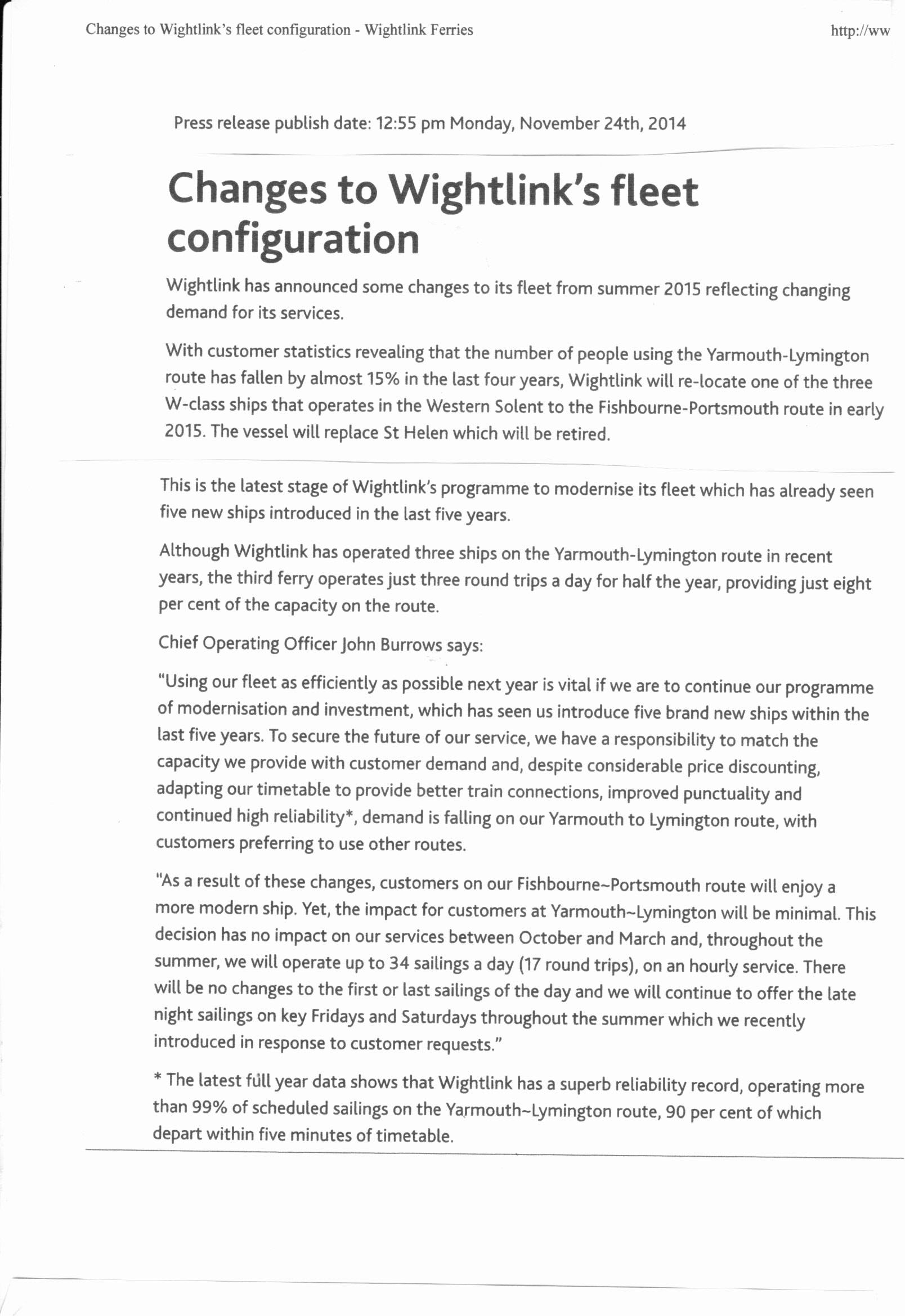 Changes to Wightlink's fleet configuration - Wightlink Ferries

http://ww

Press release publish date: 12:55 pm Monday, November 24th, 2014

Changes to Wightlink's fleet configuration

Wightlink has announced some changes to its fleet from summer 2015 reflecting changing demand for its services.

With customer statistics revealing that the number of people using the Yarmouth-Lymington route has fallen by almost 15% in the last four years, Wightlink will re-locate one of the three W-class ships that operates in the Western Solent to the Fishbourne-Portsmouth route in early 2015. The vessel will replace St Helen which will be retired.

This is the latest stage of Wightlink's programme to modernise its fleet which has already seen five new ships introduced in the last five years.

Although Wightlink has operated three ships on the Yarmouth-Lymington route in recent years, the third ferry operates just three round trips a day for half the year, providing just eight per cent of the capacity on the route.

Chief Operating Officer John Burrows says:

"Using our fleet as efficiently as possible next year is vital if we are to continue our programme of modernisation and investment, which has seen us introduce five brand new ships within the last five years. To secure the future of our service, we have a responsibility to match the capacity we provide with customer demand and, despite considerable price discounting, adapting our timetable to provide better train connections, improved punctuality and continued high reliability*, demand is falling on our Yarmouth to Lymington route, with customers preferring to use other routes.

"As a result of these changes, customers on our Fishbourne~Portsmouth route will enjoy a more modern ship. Yet, the impact for customers at Yarmouth~Lymington will be minimal. This decision has no impact on our services between October and March and, throughout the summer, we will operate up to 34 sailings a day (17 round trips), on an hourly service. There will be no changes to the first or last sailings of the day and we will continue to offer the late night sailings on key Fridays and Saturdays throughout the summer which we recently introduced in response to customer requests."

* The latest full year data shows that Wightlink has a superb reliability record, operating more than 99% of scheduled sailings on the Yarmouth~Lymington route, 90 per cent of which depart within five minutes of timetable.